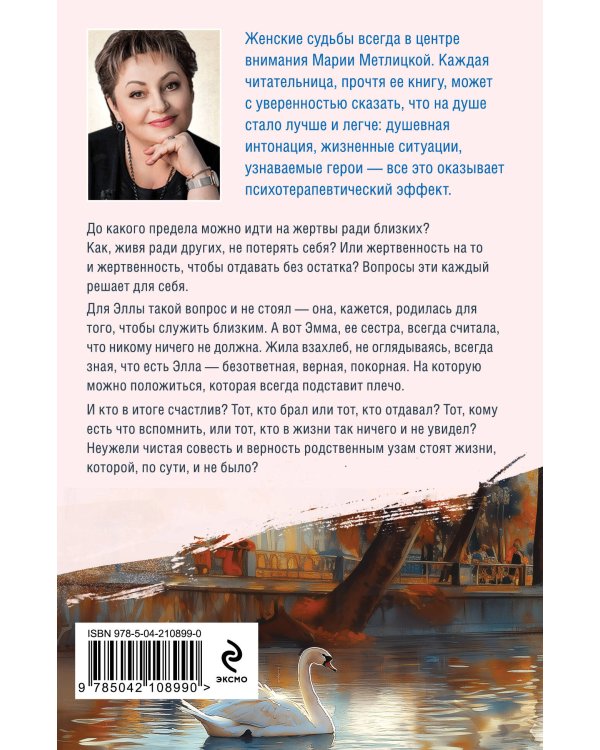 Женские судьбы всегда в центре внимания Марии Метлицкой. Каждая читательница, прочтя ее книгу, может с уверенностью сказать, что на душе стало лучше и легче: душевная интонация, жизненные ситуации, узнаваемые герои — все это оказывает психотерапевтический эффект.

До какого предела можно идти на жертвы ради близких? Как, живя ради других, не потерять себя? Или жертвенность на то и жертвенность, чтобы отдавать без остатка? Вопросы эти каждый решает для себя.

Для Эллы такой вопрос и не стоял — она, кажется, родилась для того, чтобы служить близким. А вот Эмма, ее сестра, всегда считала, что никому ничего не должна. Жила взахлеб, не оглядываясь, всегда зная, что есть Элла — безответная, верная, покорная. На которую можно положиться, которая всегда подставит плечо.

И кто в итоге счастлив? Тот, кто брал или тот, кто отдавал? Тот, кому есть что вспомнить, или тот, кто в жизни так ничего и не увидел? Неужели чистая совесть и верность родственным узам стоят жизни, которой, по сути, и не было?

ISBN 978-5-04-210899-0

9 785042 108990 >

ЭКСМО